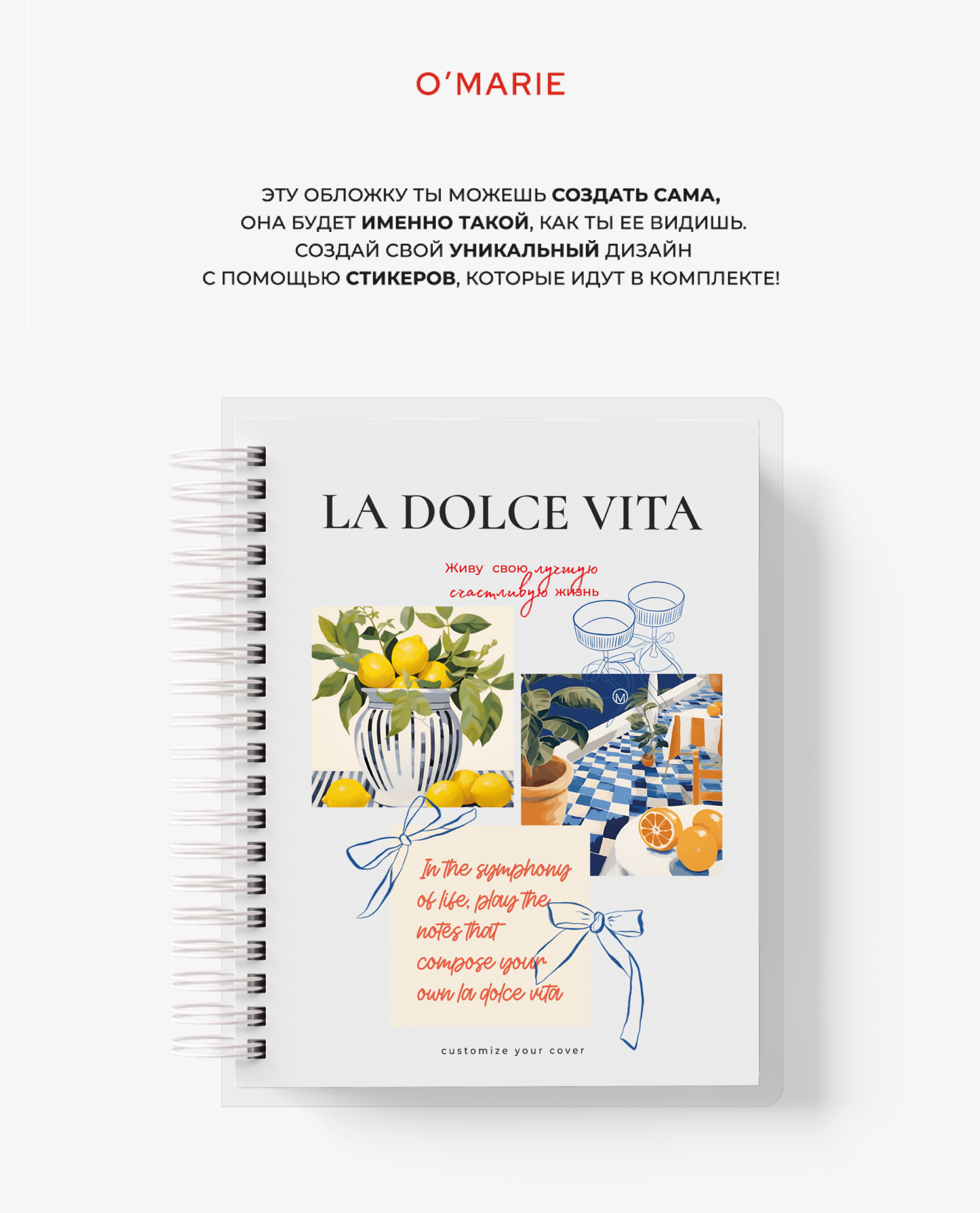 O'MARIE

ЭТУ ОБЛОЖКУ ТЫ МОЖЕШЬ СОЗДАТЬ САМА, ОНА БУДЕТ ИМЕННО ТАКОЙ, КАК ТЫ ЕЕ ВИДИШЬ. СОЗДАЙ СВОЙ УНИКАЛЬНЫЙ ДИЗАЙН С ПОМОЩЬЮ СТИКЕРОВ, КОТОРЫЕ ИДУТ В КОМПЛЕКТЕ!

LA DOLCE VITA

Живу свою лучшую счастливую жизнь

In the symphony of life, play the notes that compose your own la dolce vita

customize your cover